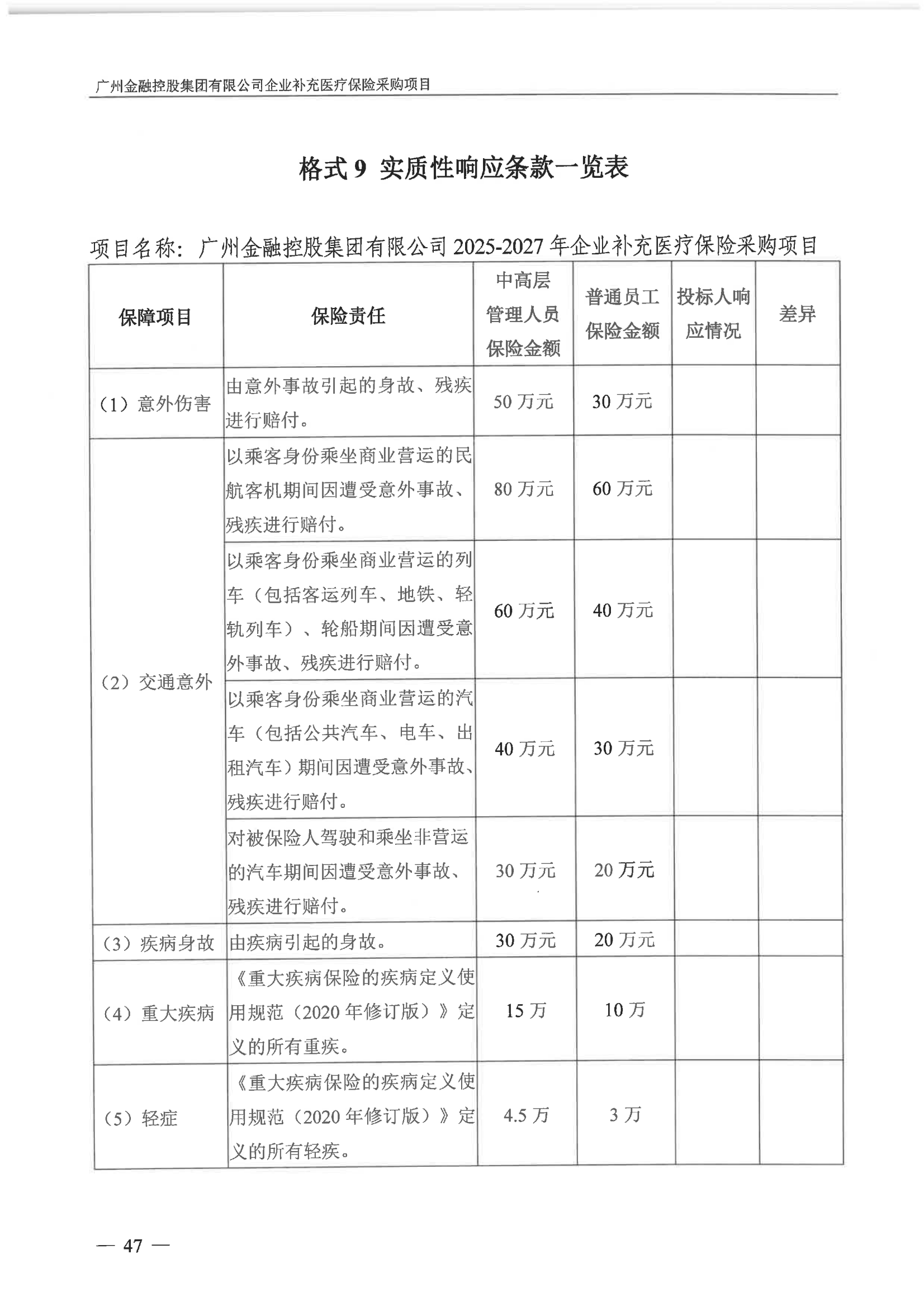 广州金融控股集团有限公司企业补充医疗保险采购项目

格式 9 实质性响应条款一览表

项目名称：广州金融控股集团有限公司 2025-2027 年企业补充医疗保险采购项目

| 保障项目 | 保险责任 | 中高层管理人员保险金额 | 普通员工保险金额 | 投标人响应情况 | 差异 |
|---|---|---|---|---|---|
| （1）意外伤害 | 由意外事故引起的身故、残疾进行赔付。 | 50 万元 | 30 万元 | | |
| （2）交通意外 | 以乘客身份乘坐商业营运的民航客机期间因遭受意外事故、残疾进行赔付。 | 80 万元 | 60 万元 | | |
| | 以乘客身份乘坐商业营运的列车（包括客运列车、地铁、轻轨列车）、轮船期间因遭受意外事故、残疾进行赔付。 | 60 万元 | 40 万元 | | |
| | 以乘客身份乘坐商业营运的汽车（包括公共汽车、电车、出租汽车）期间因遭受意外事故、残疾进行赔付。 | 40 万元 | 30 万元 | | |
| | 对被保险人驾驶和乘坐非营运的汽车期间因遭受意外事故、残疾进行赔付。 | 30 万元 | 20 万元 | | |
| （3）疾病身故 | 由疾病引起的身故。 | 30 万元 | 20 万元 | | |
| （4）重大疾病 | 《重大疾病保险的疾病定义使用规范（2020 年修订版）》定义的所有重疾。 | 15 万 | 10 万 | | |
| （5）轻症 | 《重大疾病保险的疾病定义使用规范（2020 年修订版）》定义的所有轻疾。 | 4.5 万 | 3 万 | | |

— 47 —